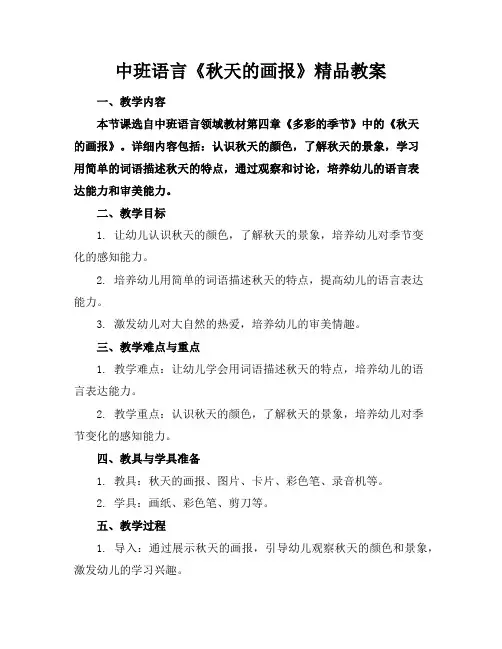 中班语言《秋天的画报》精品教案

一、教学内容

本节课选自中班语言领域教材第四章《多彩的季节》中的《秋天的画报》。详细内容包括：认识秋天的颜色，了解秋天的景象，学习用简单的词语描述秋天的特点，通过观察和讨论，培养幼儿的语言表达能力和审美能力。

二、教学目标

1. 让幼儿认识秋天的颜色，了解秋天的景象，培养幼儿对季节变化的感知能力。

2. 培养幼儿用简单的词语描述秋天的特点，提高幼儿的语言表达能力。

3. 激发幼儿对大自然的热爱，培养幼儿的审美情趣。

三、教学难点与重点

1. 教学难点：让幼儿学会用词语描述秋天的特点，培养幼儿的语言表达能力。

2. 教学重点：认识秋天的颜色，了解秋天的景象，培养幼儿对季节变化的感知能力。

四、教具与学具准备

1. 教具：秋天的画报、图片、卡片、彩色笔、录音机等。

2. 学具：画纸、彩色笔、剪刀等。

五、教学过程

1. 导入：通过展示秋天的画报，引导幼儿观察秋天的颜色和景象，激发幼儿的学习兴趣。